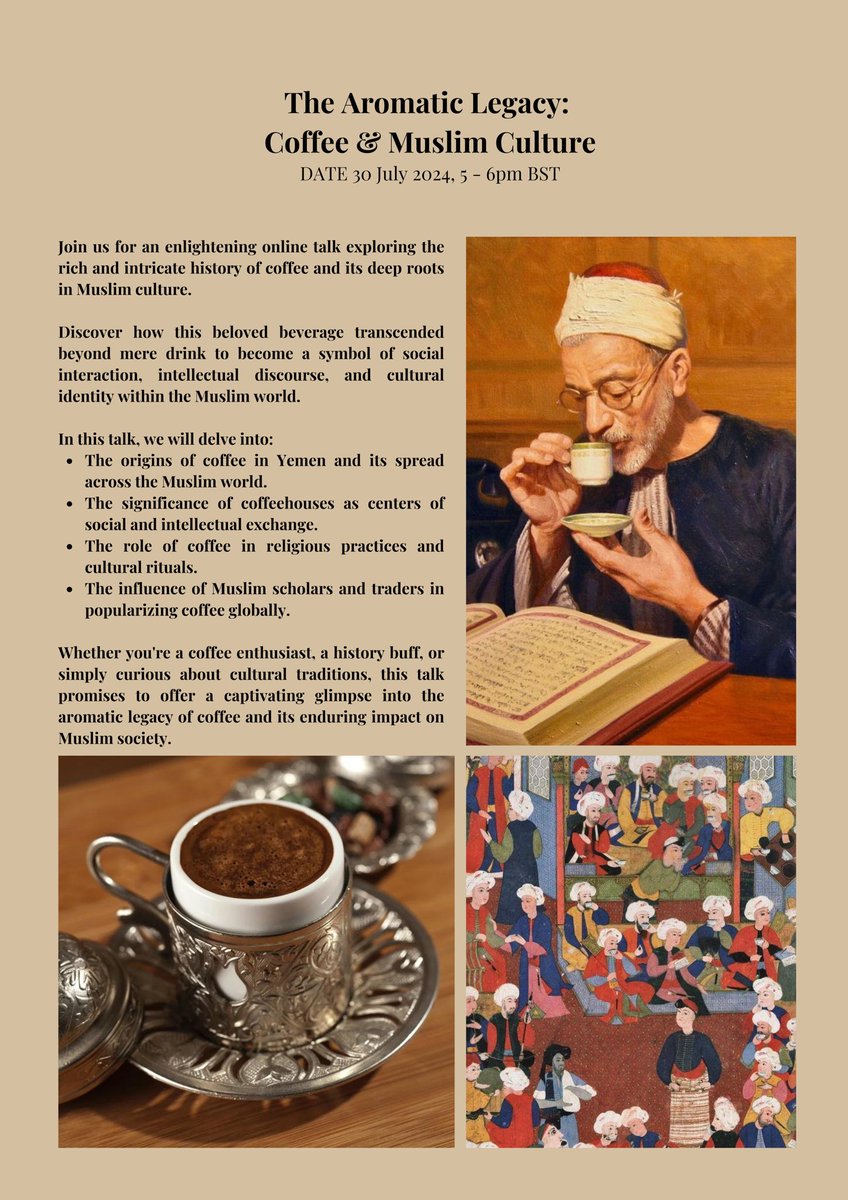 The Aromatic Legacy:
Coffee & Muslim Culture
DATE 30 July 2024, 5 - 6pm BST

Join us for an enlightening online talk exploring the rich and intricate history of coffee and its deep roots in Muslim culture.

Discover how this beloved beverage transcended beyond mere drink to become a symbol of social interaction, intellectual discourse, and cultural identity within the Muslim world.

In this talk, we will delve into:
- The origins of coffee in Yemen and its spread across the Muslim world.
- The significance of coffeehouses as centers of social and intellectual exchange.
- The role of coffee in religious practices and cultural rituals.
- The influence of Muslim scholars and traders in popularizing coffee globally.

Whether you're a coffee enthusiast, a history buff, or simply curious about cultural traditions, this talk promises to offer a captivating glimpse into the aromatic legacy of coffee and its enduring impact on Muslim society.